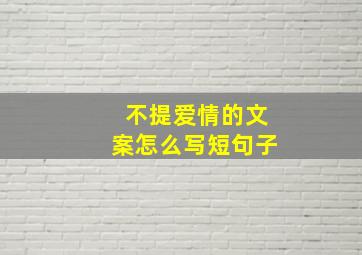 不提爱情的文案怎么写短句子